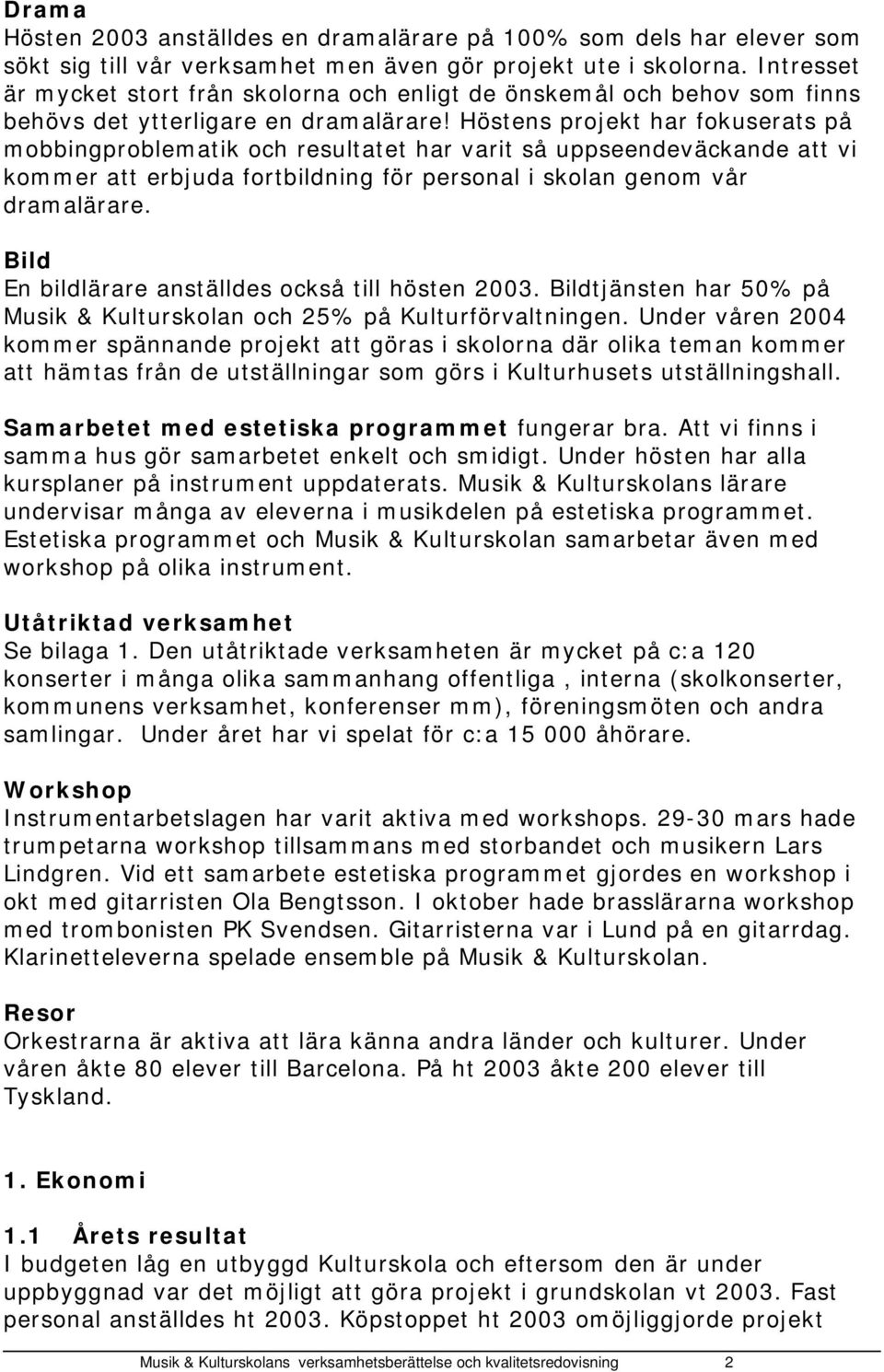 Drama
Hösten 2003 anställdes en dramalärare på 100% som dels har elever som sökt sig till vår verksamhet men även gör projekt ute i skolorna. Intresset är mycket stort från skolorna och enligt de önskemål och behov som finns behövs det ytterligare en dramalärare! Höstens projekt har fokuserats på mobbingproblematik och resultatet har varit så uppseendeväckande att vi kommer att erbjuda fortbildning för personal i skolan genom vår dramalärare.

Bild
En bildlärare anställdes också till hösten 2003. Bildtjänsten har 50% på Musik & Kulturskolan och 25% på Kulturförvaltningen. Under våren 2004 kommer spännande projekt att göras i skolorna där olika teman kommer att hämtas från de utställningar som görs i Kulturhusets utställningshall.

Samarbetet med estetiska programmet fungerar bra. Att vi finns i samma hus gör samarbetet enkelt och smidigt. Under hösten har alla kursplaner på instrument uppdaterats. Musik & Kulturskolans lärare undervisar många av eleverna i musikdelen på estetiska programmet. Estetiska programmet och Musik & Kulturskolan samarbetar även med workshop på olika instrument.

Utåtriktad verksamhet
Se bilaga 1. Den utåtriktade verksamheten är mycket på c:a 120 konserter i många olika sammanhang offentliga , interna (skolkonserter, kommunens verksamhet, konferenser mm), föreningsmöten och andra samlingar. Under året har vi spelat för c:a 15 000 åhörare.

Workshop
Instrumentarbetslagen har varit aktiva med workshops. 29-30 mars hade trumpetarna workshop tillsammans med storbandet och musikern Lars Lindgren. Vid ett samarbete estetiska programmet gjordes en workshop i okt med gitarristen Ola Bengtsson. I oktober hade brasslärarna workshop med trombonisten PK Svendsen. Gitarristerna var i Lund på en gitarrdag. Klarinetteleverna spelade ensemble på Musik & Kulturskolan.

Resor
Orkestrarna är aktiva att lära känna andra länder och kulturer. Under våren åkte 80 elever till Barcelona. På ht 2003 åkte 200 elever till Tyskland.

1. Ekonomi

1.1 Årets resultat
I budgeten låg en utbyggd Kulturskola och eftersom den är under uppbyggnad var det möjligt att göra projekt i grundskolan vt 2003. Fast personal anställdes ht 2003. Köpstoppet ht 2003 omöjliggjorde projekt

Musik & Kulturskolans verksamhetsberättelse och kvalitetsredovisning 2